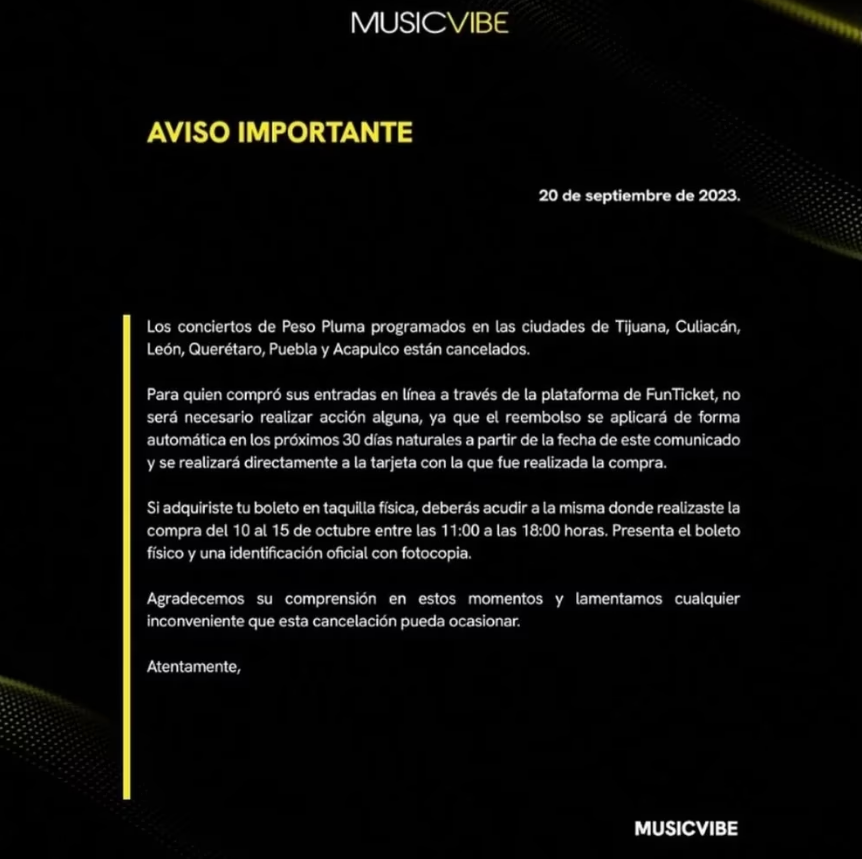 MUSICVIBE

AVISO IMPORTANTE

20 de septiembre de 2023.

Los conciertos de Peso Pluma programados en las ciudades de Tijuana, Culiacán, León, Querétaro, Puebla y Acapulco están cancelados.

Para quien compró sus entradas en línea a través de la plataforma de FunTicket, no será necesario realizar acción alguna, ya que el reembolso se aplicará de forma automática en los próximos 30 días naturales a partir de la fecha de este comunicado y se realizará directamente a la tarjeta con la que fue realizada la compra.

Si adquiriste tu boleto en taquilla física, deberás acudir a la misma donde realizaste la compra del 10 al 15 de octubre entre las 11:00 a las 18:00 horas. Presenta el boleto físico y una identificación oficial con fotocopia.

Agradecemos su comprensión en estos momentos y lamentamos cualquier inconveniente que esta cancelación pueda ocasionar.

Atentamente,

MUSICVIBE